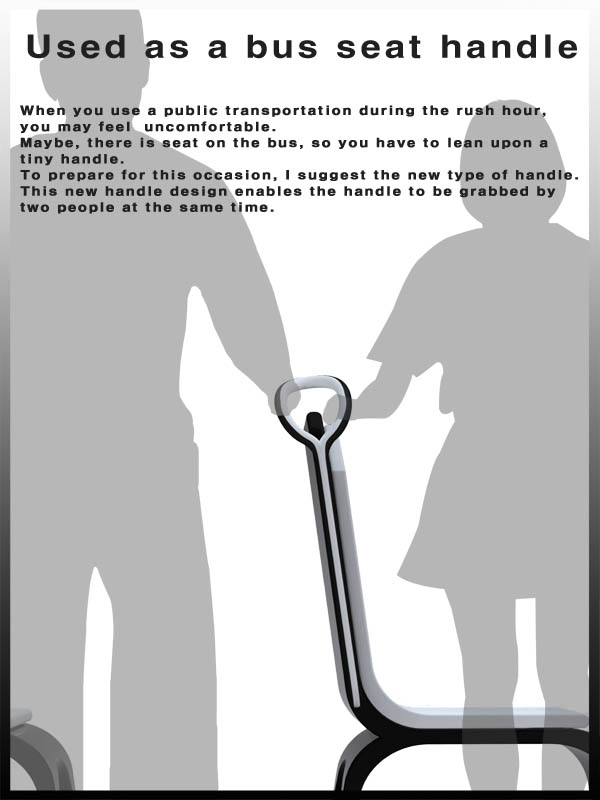 Used as a bus seat handle

When you use a public transportation during the rush hour, you may feel uncomfortable.
Maybe, there is seat on the bus, so you have to lean upon a tiny handle.
To prepare for this occasion, I suggest the new type of handle.
This new handle design enables the handle to be grabbed by two people at the same time.